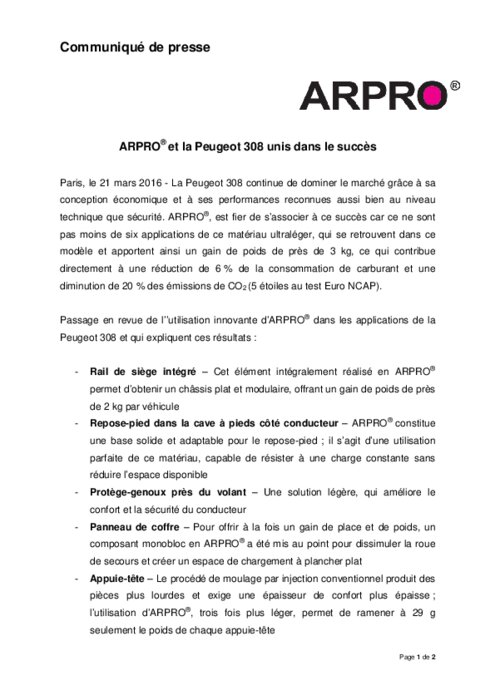 Communiqué de presse

ARPRO®

ARPRO® et la Peugeot 308 unis dans le succès

Paris, le 21 mars 2016 - La Peugeot 308 continue de dominer le marché grâce à sa conception économique et à ses performances reconnues aussi bien au niveau technique que sécurité. ARPRO®, est fier de s'associer à ce succès car ce ne sont pas moins de six applications de ce matériau ultraléger, qui se retrouvent dans ce modèle et apportent ainsi un gain de poids de près de 3 kg, ce qui contribue directement à une réduction de 6 % de la consommation de carburant et une diminution de 20 % des émissions de $CO_2$ (5 étoiles au test Euro NCAP).

Passage en revue de l''utilisation innovante d'ARPRO® dans les applications de la Peugeot 308 et qui expliquent ces résultats :

- Rail de siège intégré – Cet élément intégralement réalisé en ARPRO® permet d'obtenir un châssis plat et modulaire, offrant un gain de poids de près de 2 kg par véhicule
- Repose-pied dans la cave à pieds côté conducteur – ARPRO® constitue une base solide et adaptable pour le repose-pied ; il s'agit d'une utilisation parfaite de ce matériau, capable de résister à une charge constante sans réduire l'espace disponible
- Protège-genoux près du volant – Une solution légère, qui améliore le confort et la sécurité du conducteur
- Panneau de coffre – Pour offrir à la fois un gain de place et de poids, un composant monobloc en ARPRO® a été mis au point pour dissimuler la roue de secours et créer un espace de chargement à plancher plat
- Appuie-tête – Le procédé de moulage par injection conventionnel produit des pièces plus lourdes et exige une épaisseur de confort plus épaisse ; l'utilisation d'ARPRO®, trois fois plus léger, permet de ramener à 29 g seulement le poids de chaque appuie-tête

Page 1 de 2